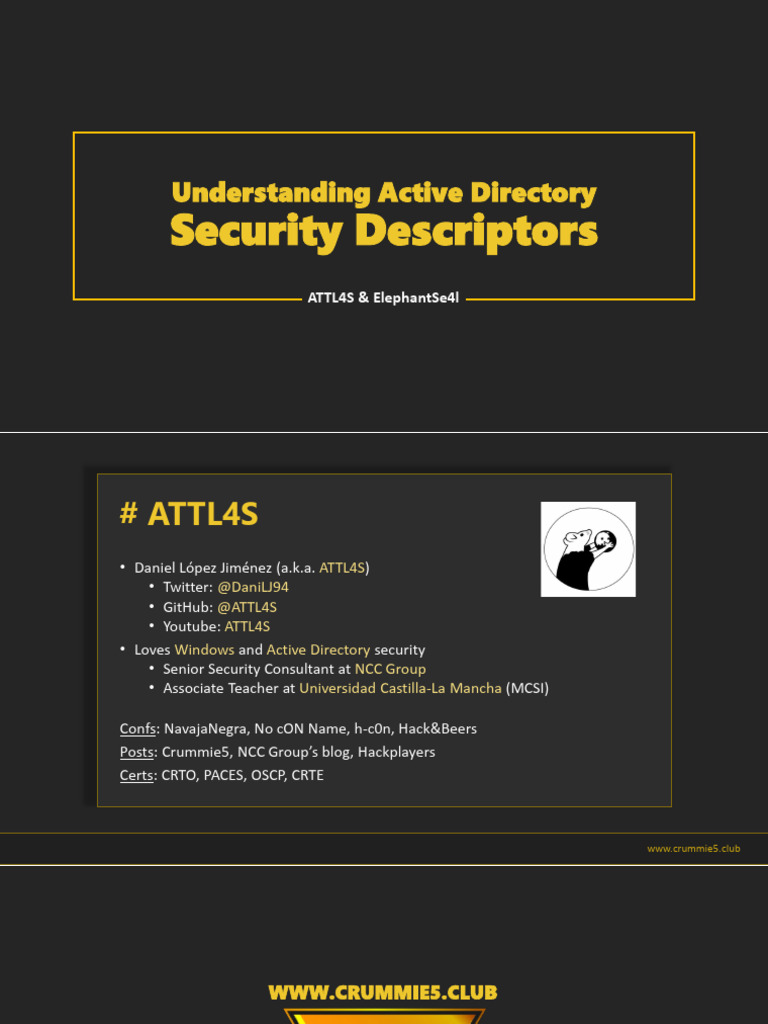 Understanding Active Directory
Security Descriptors

ATTL4S & ElephantSe4l

# ATTL4S

• Daniel López Jiménez (a.k.a. ATTL4S)
  • Twitter: @DaniLJ94
  • GitHub: @ATTL4S
  • Youtube: ATTL4S
• Loves Windows and Active Directory security
  • Senior Security Consultant at NCC Group
  • Associate Teacher at Universidad Castilla-La Mancha (MCSI)

Confs: NavajaNegra, No cON Name, h-c0n, Hack&Beers
Posts: Crummie5, NCC Group's blog, Hackplayers
Certs: CRTO, PACES, OSCP, CRTE

www.crummie5.club

WWW.CRUMMIE5.CLUB